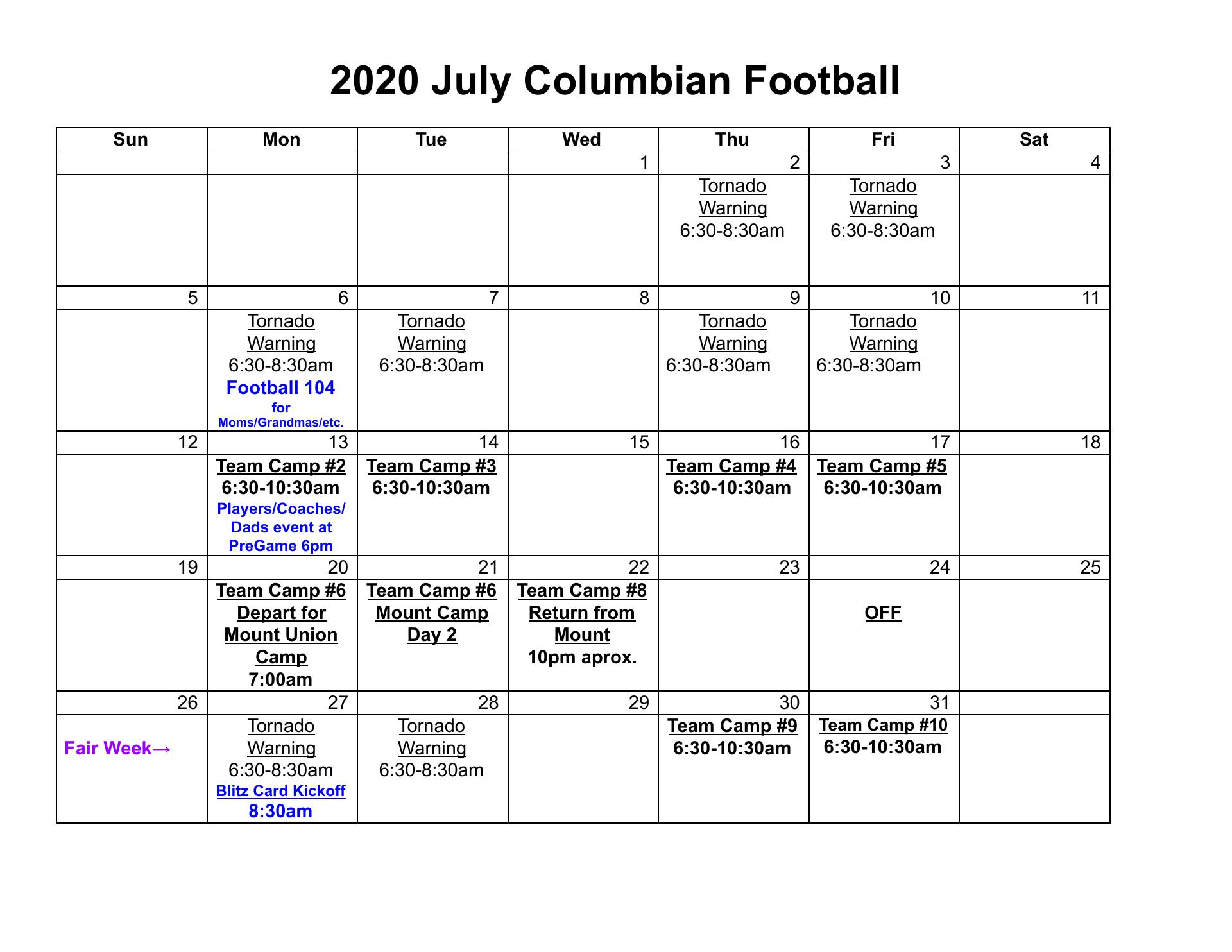 2020 July Columbian Football

| Sun | Mon | Tue | Wed | Thu | Fri | Sat |
|---|---|---|---|---|---|---|
| | | | 1 | 2 | 3 | 4 |
| | | | | Tornado Warning 6:30-8:30am | Tornado Warning 6:30-8:30am | |
| 5 | 6 | 7 | 8 | 9 | 10 | 11 |
| | Tornado Warning 6:30-8:30am Football 104 for Moms/Grandmas/etc. | Tornado Warning 6:30-8:30am | | Tornado Warning 6:30-8:30am | Tornado Warning 6:30-8:30am | |
| 12 | 13 | 14 | 15 | 16 | 17 | 18 |
| | Team Camp #2 6:30-10:30am Players/Coaches/ Dads event at PreGame 6pm | Team Camp #3 6:30-10:30am | | Team Camp #4 6:30-10:30am | Team Camp #5 6:30-10:30am | |
| 19 | 20 | 21 | 22 | 23 | 24 | 25 |
| | Team Camp #6 Depart for Mount Union Camp 7:00am | Team Camp #6 Mount Camp Day 2 | Team Camp #8 Return from Mount 10pm aprox. | | OFF | |
| 26 | 27 | 28 | 29 | 30 | 31 | |
| Fair Week→ | Tornado Warning 6:30-8:30am Blitz Card Kickoff 8:30am | Tornado Warning 6:30-8:30am | | Team Camp #9 6:30-10:30am | Team Camp #10 6:30-10:30am | |